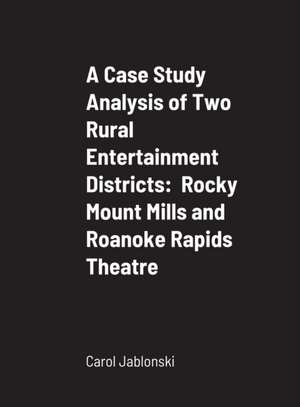 A Case Study Analysis of Two Rural Entertainment Districts:  Rocky Mount Mills and Roanoke Rapids Theatre

Carol Jablonski